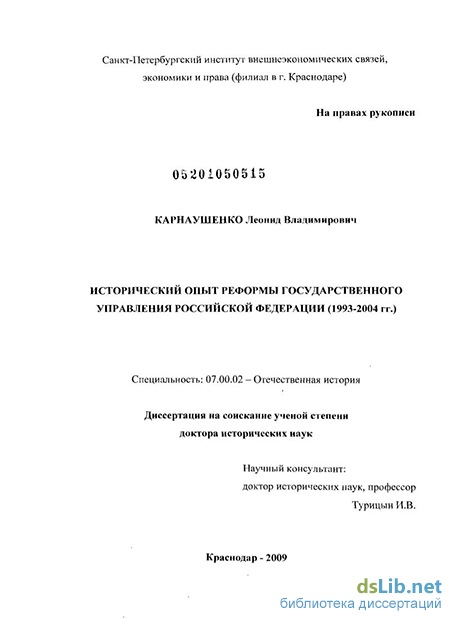 Санкт-Петербургский институт внешнеэкономических связей, экономики и права (филиал в г. Краснодаре)

На правах рукописи

05201050515

КАРНАУШЕНКО Леонид Владимирович

ИСТОРИЧЕСКИЙ ОПЫТ РЕФОРМЫ ГОСУДАРСТВЕННОГО УПРАВЛЕНИЯ РОССИЙСКОЙ ФЕДЕРАЦИИ (1993-2004 гг.)

Специальность: 07.00.02 – Отечественная история

Диссертация на соискание ученой степени доктора исторических наук

Научный консультант:
доктор исторических наук, профессор
Турицын И.В.

Краснодар - 2009

dsLib.net
библиотека диссертаций